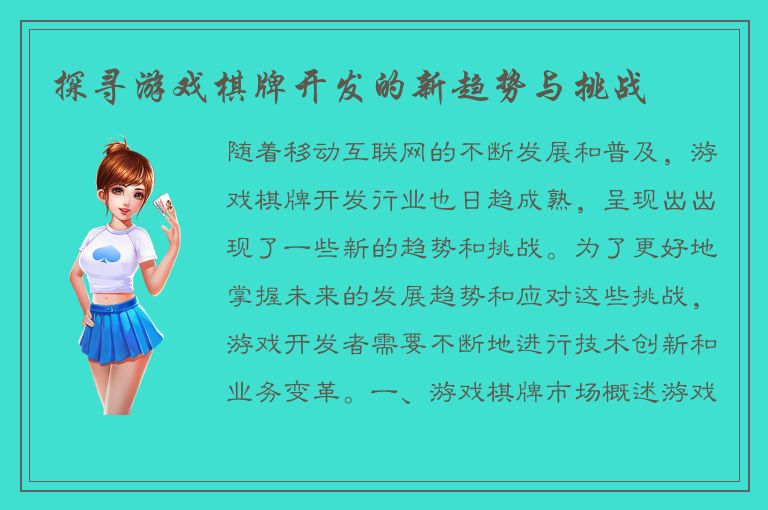 探寻游戏棋牌开发的新趋势与挑战

随着移动互联网的不断发展和普及，游戏棋牌开发行业也日趋成熟，呈现出出现了一些新的趋势和挑战。为了更好地掌握未来的发展趋势和应对这些挑战，游戏开发者需要不断地进行技术创新和业务变革。一、游戏棋牌市场概述游戏